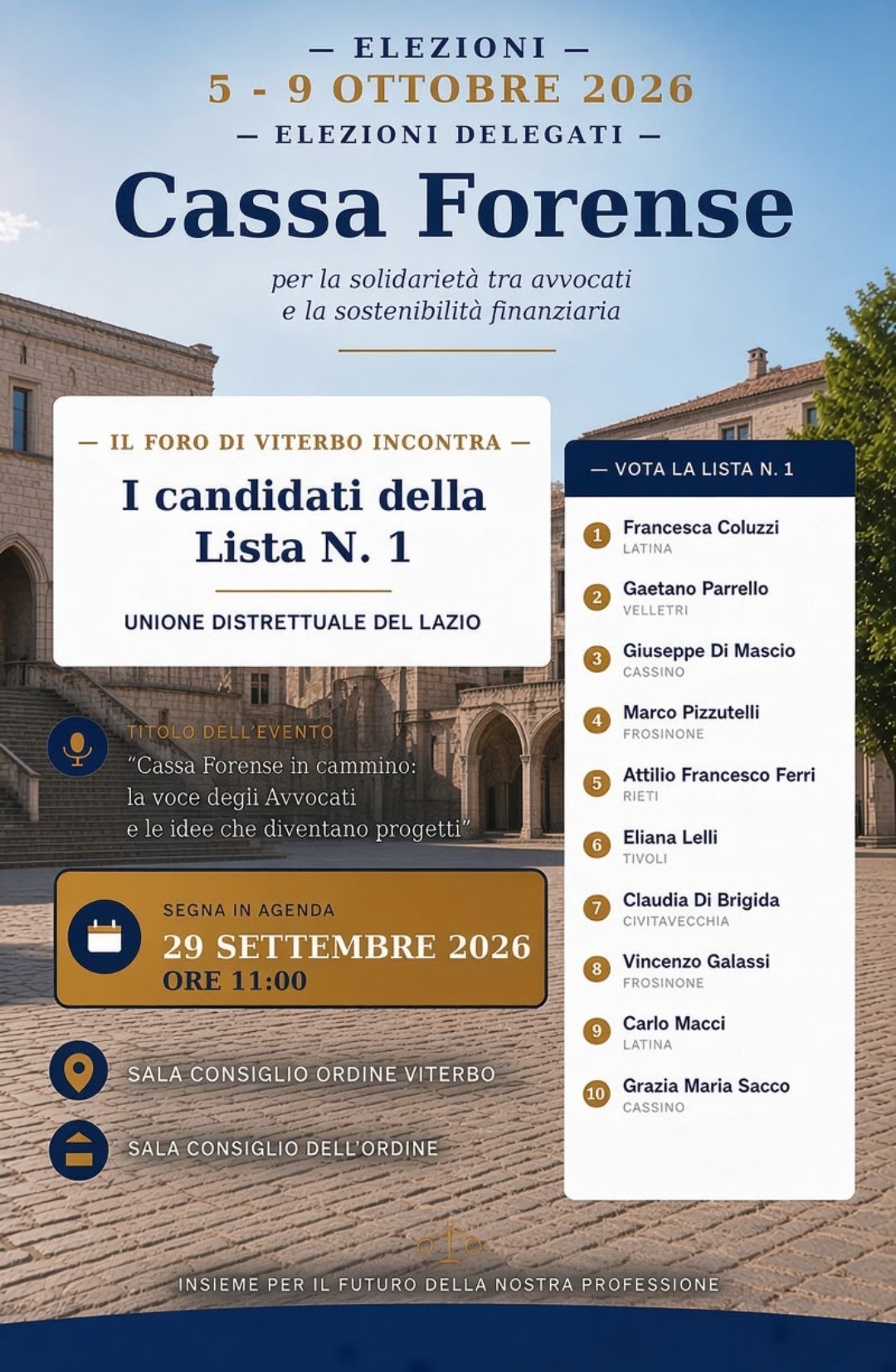 — ELEZIONI —
5 - 9 OTTOBRE 2026
— ELEZIONI DELEGATI —
Cassa Forense

per la solidarietà tra avvocati
e la sostenibilità finanziaria

— IL FORO DI VITERBO INCONTRA —
I candidati della Lista N. 1

UNIONE DISTRETTUALE DEL LAZIO

TITOLO DELL'EVENTO
"Cassa Forense in cammino: la voce degli Avvocati e le idee che diventano progetti"

SEGNA IN AGENDA
29 SETTEMBRE 2026
ORE 11:00

SALA CONSIGLIO ORDINE VITERBO

SALA CONSIGLIO DELL'ORDINE

— VOTA LA LISTA N. 1

1 Francesca Coluzzi
LATINA

2 Gaetano Parrello
VELLETRI

3 Giuseppe Di Mascio
CASSINO

4 Marco Pizzutelli
FROSINONE

5 Attilio Francesco Ferri
RIETI

6 Eliana Lelli
TIVOLI

7 Claudia Di Brigida
CIVITAVECCHIA

8 Vincenzo Galassi
FROSINONE

9 Carlo Macci
LATINA

10 Grazia Maria Sacco
CASSINO

INSIEME PER IL FUTURO DELLA NOSTRA PROFESSIONE